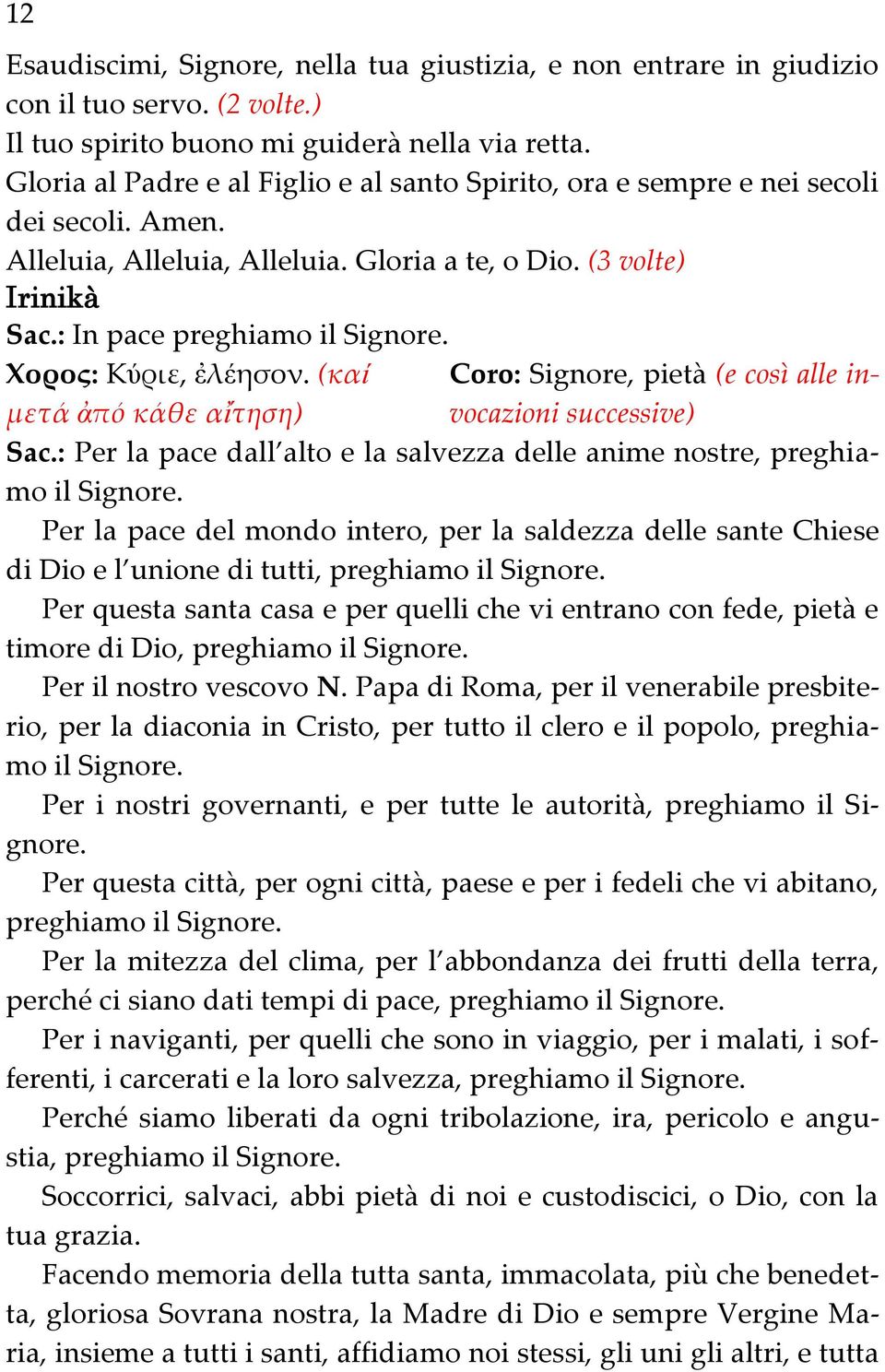 12

Esaudiscimi, Signore, nella tua giustizia, e non entrare in giudizio con il tuo servo. (2 volte.)
Il tuo spirito buono mi guiderà nella via retta.
Gloria al Padre e al Figlio e al santo Spirito, ora e sempre e nei secoli dei secoli. Amen.
Alleluia, Alleluia, Alleluia. Gloria a te, o Dio. (3 volte)
Irinikà
Sac.: In pace preghiamo il Signore.

Χορος: Κύριε, ἐλέησον. (καί μετά ἀπό κάθε αἴτηση)

Coro: Signore, pietà (e così alle invocazioni successive)

Sac.: Per la pace dall'alto e la salvezza delle anime nostre, preghiamo il Signore.
Per la pace del mondo intero, per la saldezza delle sante Chiese di Dio e l'unione di tutti, preghiamo il Signore.
Per questa santa casa e per quelli che vi entrano con fede, pietà e timore di Dio, preghiamo il Signore.
Per il nostro vescovo N. Papa di Roma, per il venerabile presbiterio, per la diaconia in Cristo, per tutto il clero e il popolo, preghiamo il Signore.
Per i nostri governanti, e per tutte le autorità, preghiamo il Signore.
Per questa città, per ogni città, paese e per i fedeli che vi abitano, preghiamo il Signore.
Per la mitezza del clima, per l'abbondanza dei frutti della terra, perché ci siano dati tempi di pace, preghiamo il Signore.
Per i naviganti, per quelli che sono in viaggio, per i malati, i sofferenti, i carcerati e la loro salvezza, preghiamo il Signore.
Perché siamo liberati da ogni tribolazione, ira, pericolo e angustia, preghiamo il Signore.
Soccorrici, salvaci, abbi pietà di noi e custodiscici, o Dio, con la tua grazia.
Facendo memoria della tutta santa, immacolata, più che benedetta, gloriosa Sovrana nostra, la Madre di Dio e sempre Vergine Maria, insieme a tutti i santi, affidiamo noi stessi, gli uni gli altri, e tutta